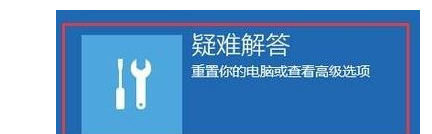 疑难解答
重置你的电脑或查看高级选项